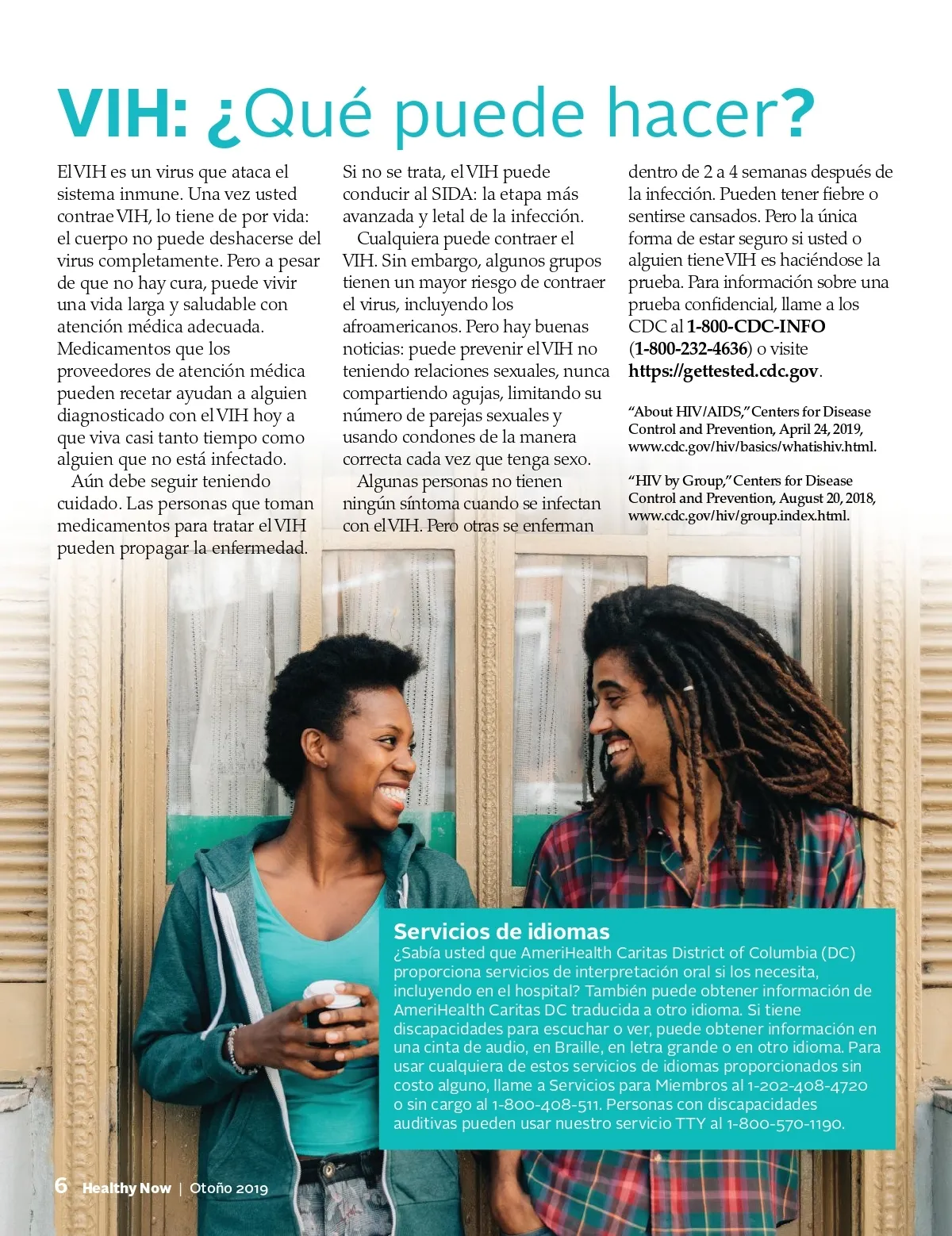 VIH: ¿Qué puede hacer?

El VIH es un virus que ataca el sistema inmune. Una vez usted contrae VIH, lo tiene de por vida: el cuerpo no puede deshacerse del virus completamente. Pero a pesar de que no hay cura, puede vivir una vida larga y saludable con atención médica adecuada. Medicamentos que los proveedores de atención médica pueden recetar ayudan a alguien diagnosticado con el VIH hoy a que viva casi tanto tiempo como alguien que no está infectado.

Aún debe seguir teniendo cuidado. Las personas que toman medicamentos para tratar el VIH pueden propagar la enfermedad.

Si no se trata, el VIH puede conducir al SIDA: la etapa más avanzada y letal de la infección.

Cualquiera puede contraer el VIH. Sin embargo, algunos grupos tienen un mayor riesgo de contraer el virus, incluyendo los afroamericanos. Pero hay buenas noticias: puede prevenir el VIH no teniendo relaciones sexuales, nunca compartiendo agujas, limitando su número de parejas sexuales y usando condones de la manera correcta cada vez que tenga sexo.

Algunas personas no tienen ningún síntoma cuando se infectan con el VIH. Pero otras se enferman dentro de 2 a 4 semanas después de la infección. Pueden tener fiebre o sentirse cansados. Pero la única forma de estar seguro si usted o alguien tiene VIH es haciéndose la prueba. Para información sobre una prueba confidencial, llame a los CDC al 1-800-CDC-INFO (1-800-232-4636) o visite https://gettested.cdc.gov.

"About HIV/AIDS," Centers for Disease Control and Prevention, April 24, 2019, www.cdc.gov/hiv/basics/whatishiv.html.

"HIV by Group," Centers for Disease Control and Prevention, August 20, 2018, www.cdc.gov/hiv/group.index.html.

Servicios de idiomas
¿Sabía usted que AmeriHealth Caritas District of Columbia (DC) proporciona servicios de interpretación oral si los necesita, incluyendo en el hospital? También puede obtener información de AmeriHealth Caritas DC traducida a otro idioma. Si tiene discapacidades para escuchar o ver, puede obtener información en una cinta de audio, en Braille, en letra grande o en otro idioma. Para usar cualquiera de estos servicios de idiomas proporcionados sin costo alguno, llame a Servicios para Miembros al 1-202-408-4720 o sin cargo al 1-800-408-511. Personas con discapacidades auditivas pueden usar nuestro servicio TTY al 1-800-570-1190.

6 Healthy Now | Otoño 2019